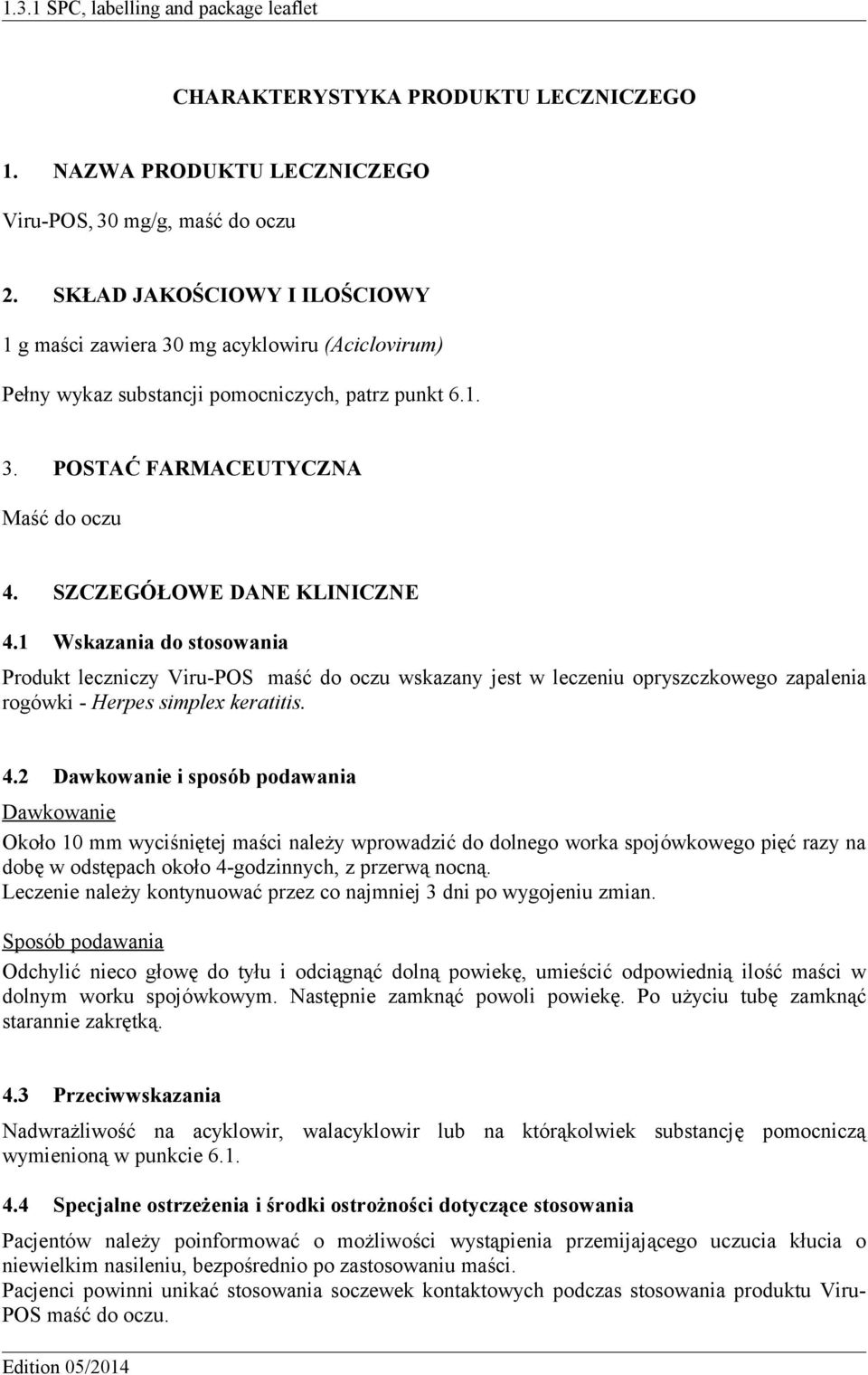 1.3.1 SPC, labelling and package leaflet

CHARAKTERYSTYKA PRODUKTU LECZNICZEGO

1. NAZWA PRODUKTU LECZNICZEGO

Viru-POS, 30 mg/g, maść do oczu

2. SKŁAD JAKOŚCIOWY I ILOŚCIOWY

1 g maści zawiera 30 mg acyklowiru (Aciclovirum)

Pełny wykaz substancji pomocniczych, patrz punkt 6.1.

3. POSTAĆ FARMACEUTYCZNA

Maść do oczu

4. SZCZEGÓŁOWE DANE KLINICZNE

4.1 Wskazania do stosowania

Produkt leczniczy Viru-POS maść do oczu wskazany jest w leczeniu opryszczkowego zapalenia rogówki - Herpes simplex keratitis.

4.2 Dawkowanie i sposób podawania

Dawkowanie

Około 10 mm wyciśniętej maści należy wprowadzić do dolnego worka spojówkowego pięć razy na dobę w odstępach około 4-godzinnych, z przerwą nocną.
Leczenie należy kontynuować przez co najmniej 3 dni po wygojeniu zmian.

Sposób podawania

Odchylić nieco głowę do tyłu i odciągnąć dolną powiekę, umieścić odpowiednią ilość maści w dolnym worku spojówkowym. Następnie zamknąć powoli powiekę. Po użyciu tubę zamknąć starannie zakrętką.

4.3 Przeciwwskazania

Nadwrażliwość na acyklowir, walacyklowir lub na którąkolwiek substancję pomocniczą wymienioną w punkcie 6.1.

4.4 Specjalne ostrzeżenia i środki ostrożności dotyczące stosowania

Pacjentów należy poinformować o możliwości wystąpienia przemijającego uczucia kłucia o niewielkim nasileniu, bezpośrednio po zastosowaniu maści.
Pacjenci powinni unikać stosowania soczewek kontaktowych podczas stosowania produktu Viru-POS maść do oczu.

Edition 05/2014